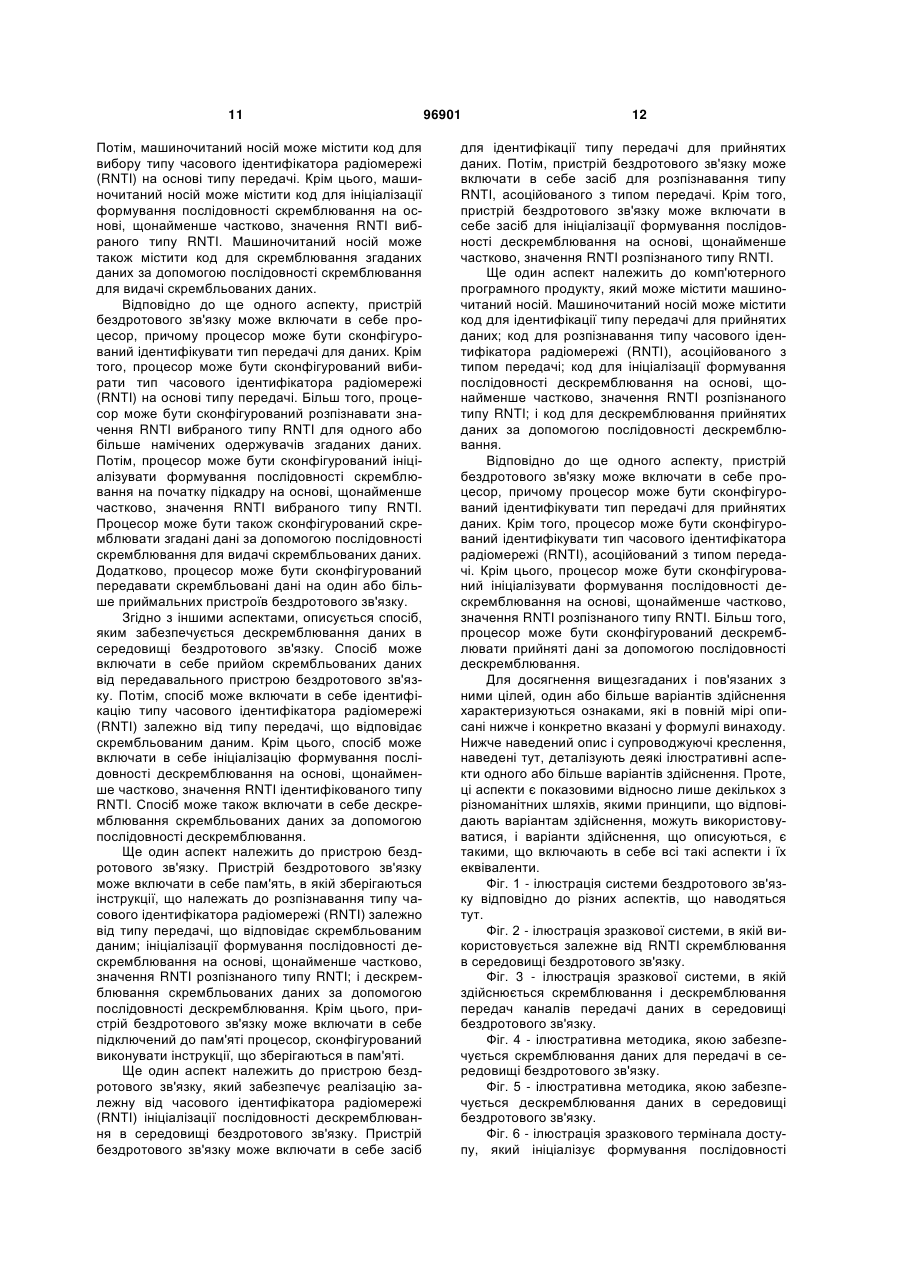 11 96901 12

Потім, машиночитаний носій може містити код для вибору типу часового ідентифікатора радіомережі (RNTI) на основі типу передачі. Крім цього, машиночитаний носій може містити код для ініціалізації формування послідовності скремблювання на основі, щонайменше частково, значення RNTI вибраного типу RNTI. Машиночитаний носій може також містити код для скремблювання згаданих даних за допомогою послідовності скремблювання для видачі скрембльованих даних.

Відповідно до ще одного аспекту, пристрій бездротового зв'язку може включати в себе процесор, причому процесор може бути сконфігурований ідентифікувати тип передачі для даних. Крім того, процесор може бути сконфігурований вибирати тип часового ідентифікатора радіомережі (RNTI) на основі типу передачі. Більш того, процесор може бути сконфігурований розпізнавати значення RNTI вибраного типу RNTI для одного або більше намічених одержувачів згаданих даних. Потім, процесор може бути сконфігурований ініціалізувати формування послідовності скремблювання на початку підкадру на основі, щонайменше частково, значення RNTI вибраного типу RNTI. Процесор може бути також сконфігурований скремблювати згадані дані за допомогою послідовності скремблювання для видачі скрембльованих даних. Додатково, процесор може бути сконфігурований передавати скрембльовані дані на один або більше приймальних пристроїв бездротового зв'язку.

Згідно з іншими аспектами, описується спосіб, яким забезпечується дескремблювання даних в середовищі бездротового зв'язку. Спосіб може включати в себе прийом скрембльованих даних від передавального пристрою бездротового зв'язку. Потім, спосіб може включати в себе ідентифікацію типу часового ідентифікатора радіомережі (RNTI) залежно від типу передачі, що відповідає скрембльованим даним. Крім цього, спосіб може включати в себе ініціалізацію формування послідовності дескремблювання на основі, щонайменше частково, значення RNTI ідентифікованого типу RNTI. Спосіб може також включати в себе дескремблювання скрембльованих даних за допомогою послідовності дескремблювання.

Ще один аспект належить до пристрою бездротового зв'язку. Пристрій бездротового зв'язку може включати в себе пам'ять, в якій зберігаються інструкції, що належать до розпізнавання типу часового ідентифікатора радіомережі (RNTI) залежно від типу передачі, що відповідає скрембльованим даним; ініціалізації формування послідовності дескремблювання на основі, щонайменше частково, значення RNTI розпізнаного типу RNTI; і дескремблювання скрембльованих даних за допомогою послідовності дескремблювання. Крім цього, пристрій бездротового зв'язку може включати в себе підключений до пам'яті процесор, сконфігурований виконувати інструкції, що зберігаються в пам'яті.

Ще один аспект належить до пристрою бездротового зв'язку, який забезпечує реалізацію залежну від часового ідентифікатора радіомережі (RNTI) ініціалізації послідовності дескремблювання в середовищі бездротового зв'язку. Пристрій бездротового зв'язку може включати в себе засіб для ідентифікації типу передачі для прийнятих даних. Потім, пристрій бездротового зв'язку може включати в себе засіб для розпізнавання типу RNTI, асоційованого з типом передачі. Крім того, пристрій бездротового зв'язку може включати в себе засіб для ініціалізації формування послідовності дескремблювання на основі, щонайменше частково, значення RNTI розпізнаного типу RNTI.

Ще один аспект належить до комп'ютерного програмного продукту, який може містити машиночитаний носій. Машиночитаний носій може містити код для ідентифікації типу передачі для прийнятих даних; код для розпізнавання типу часового ідентифікатора радіомережі (RNTI), асоційованого з типом передачі; код для ініціалізації формування послідовності дескремблювання на основі, щонайменше частково, значення RNTI розпізнаного типу RNTI; і код для дескремблювання прийнятих даних за допомогою послідовності дескремблювання.

Відповідно до ще одного аспекту, пристрій бездротового зв'язку може включати в себе процесор, причому процесор може бути сконфігурований ідентифікувати тип передачі для прийнятих даних. Крім того, процесор може бути сконфігурований ідентифікувати тип часового ідентифікатора радіомережі (RNTI), асоційований з типом передачі. Крім цього, процесор може бути сконфігурований ініціалізувати формування послідовності дескремблювання на основі, щонайменше частково, значення RNTI розпізнаного типу RNTI. Більш того, процесор може бути сконфігурований дескремблювати прийняті дані за допомогою послідовності дескремблювання.

Для досягнення вищезгаданих і пов'язаних з ними цілей, один або більше варіантів здійснення характеризуються ознаками, які в повній мірі описані нижче і конкретно вказані у формулі винаходу. Нижче наведений опис і супроводжуючі креслення, наведені тут, деталізують деякі ілюстративні аспекти одного або більше варіантів здійснення. Проте, ці аспекти є показовими відносно лише декількох з різноманітних шляхів, якими принципи, що відповідають варіантам здійснення, можуть використовуватися, і варіанти здійснення, що описуються, є такими, що включають в себе всі такі аспекти і їх еквіваленти.

Фіг. 1 - ілюстрація системи бездротового зв'язку відповідно до різних аспектів, що наводяться тут.

Фіг. 2 - ілюстрація зразкової системи, в якій використовується залежне від RNTI скремблювання в середовищі бездротового зв'язку.

Фіг. 3 - ілюстрація зразкової системи, в якій здійснюється скремблювання і дескремблювання передач каналів передачі даних в середовищі бездротового зв'язку.

Фіг. 4 - ілюстративна методика, якою забезпечується скремблювання даних для передачі в середовищі бездротового зв'язку.

Фіг. 5 - ілюстративна методика, якою забезпечується дескремблювання даних в середовищі бездротового зв'язку.

Фіг. 6 - ілюстрація зразкового термінала доступу, який ініціалізує формування послідовності